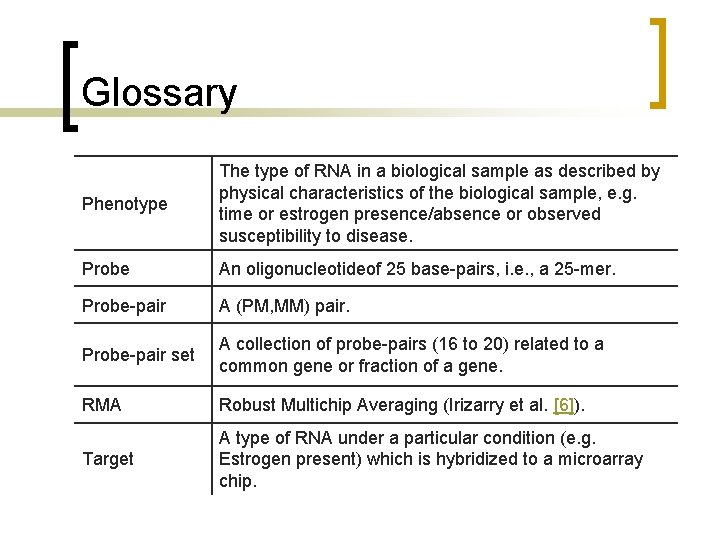 Glossary

| | |
|---|---|
| Phenotype | The type of RNA in a biological sample as described by physical characteristics of the biological sample, e.g. time or estrogen presence/absence or observed susceptibility to disease. |
| Probe | An oligonucleotideof 25 base-pairs, i.e., a 25-mer. |
| Probe-pair | A (PM,MM) pair. |
| Probe-pair set | A collection of probe-pairs (16 to 20) related to a common gene or fraction of a gene. |
| RMA | Robust Multichip Averaging (Irizarry et al. [6]). |
| Target | A type of RNA under a particular condition (e.g. Estrogen present) which is hybridized to a microarray chip. |